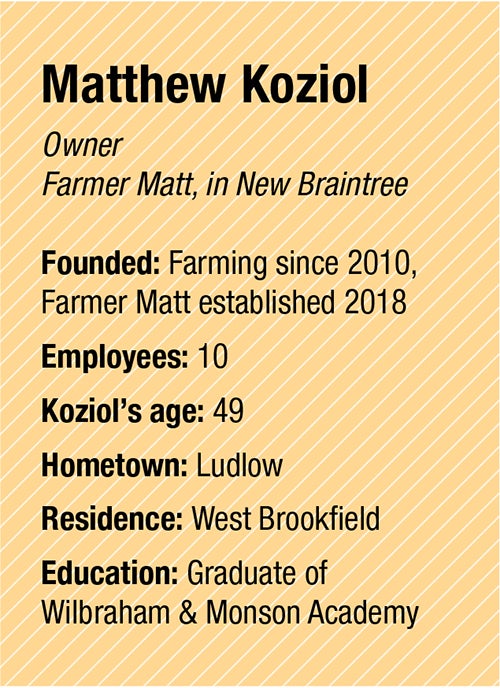 Matthew Koziol

Owner
Farmer Matt, in New Braintree

Founded: Farming since 2010, Farmer Matt established 2018

Employees: 10

Koziol's age: 49

Hometown: Ludlow

Residence: West Brookfield

Education: Graduate of Wilbraham & Monson Academy